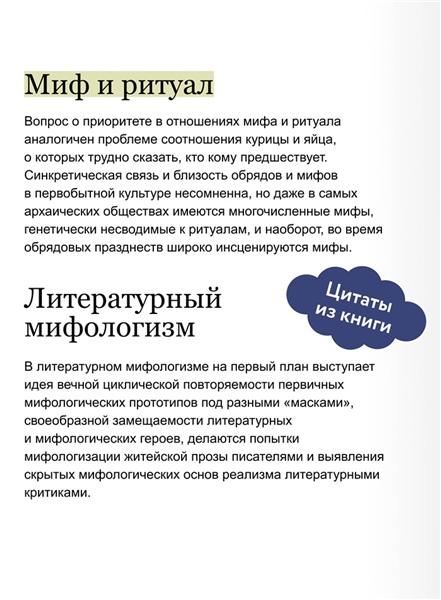 Миф и ритуал

Вопрос о приоритете в отношениях мифа и ритуала аналогичен проблеме соотношения курицы и яйца, о которых трудно сказать, кто кому предшествует. Синкретическая связь и близость обрядов и мифов в первобытной культуре несомненна, но даже в самых архаических обществах имеются многочисленные мифы, генетически несводимые к ритуалам, и наоборот, во время обрядовых празднеств широко инсценируются мифы.

Литературный мифологизм

Цитаты из книги

В литературном мифологизме на первый план выступает идея вечной циклической повторяемости первичных мифологических прототипов под разными «масками», своеобразной замещаемости литературных и мифологических героев, делаются попытки мифологизации житейской прозы писателями и выявления скрытых мифологических основ реализма литературными критиками.